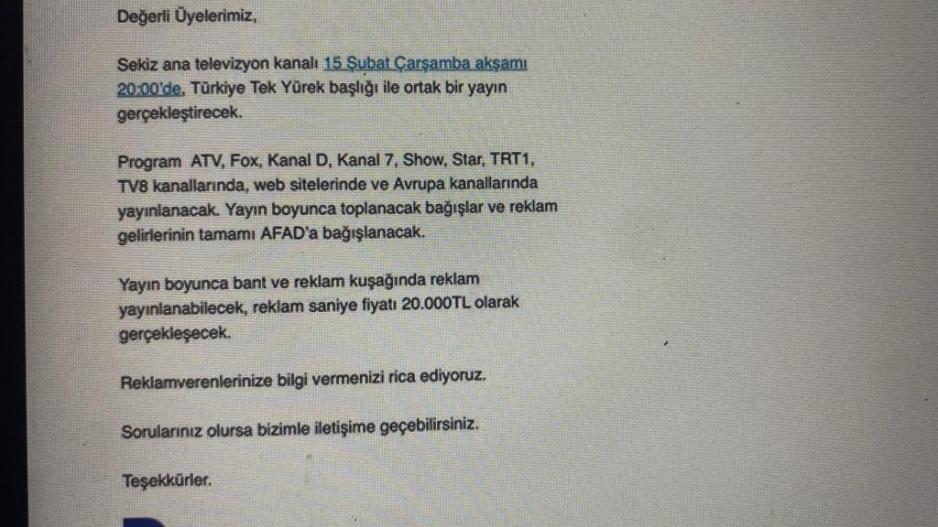 Değerli Üyelerimiz,

Sekiz ana televizyon kanalı 15 Şubat Çarşamba akşamı 20:00'de, Türkiye Tek Yürek başlığı ile ortak bir yayın gerçekleştirecek.

Program ATV, Fox, Kanal D, Kanal 7, Show, Star, TRT1, TV8 kanallarında, web sitelerinde ve Avrupa kanallarında yayınlanacak. Yayın boyunca toplanacak bağışlar ve reklam gelirlerinin tamamı AFAD'a bağışlanacak.

Yayın boyunca bant ve reklam kuşağında reklam yayınlanabilecek, reklam saniye fiyatı 20.000TL olarak gerçekleşecek.

Reklamverenlerinize bilgi vermenizi rica ediyoruz.

Sorularınız olursa bizimle iletişime geçebilirsiniz.

Teşekkürler.